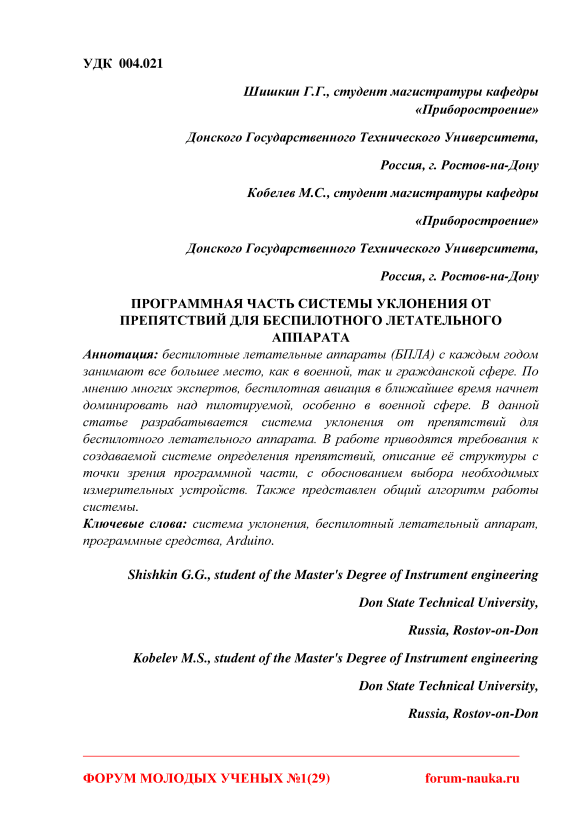 УДК 004.021

Шишкин Г.Г., студент магистратуры кафедры «Приборостроение»

Донского Государственного Технического Университета,

Россия, г. Ростов-на-Дону

Кобелев М.С., студент магистратуры кафедры

«Приборостроение»

Донского Государственного Технического Университета,

Россия, г. Ростов-на-Дону

ПРОГРАММНАЯ ЧАСТЬ СИСТЕМЫ УКЛОНЕНИЯ ОТ ПРЕПЯТСТВИЙ ДЛЯ БЕСПИЛОТНОГО ЛЕТАТЕЛЬНОГО АППАРАТА

Аннотация: беспилотные летательные аппараты (БПЛА) с каждым годом занимают все большее место, как в военной, так и гражданской сфере. По мнению многих экспертов, беспилотная авиация в ближайшее время начнет доминировать над пилотируемой, особенно в военной сфере. В данной статье разрабатывается система уклонения от препятствий для беспилотного летательного аппарата. В работе приводятся требования к создаваемой системе определения препятствий, описание её структуры с точки зрения программной части, с обоснованием выбора необходимых измерительных устройств. Также представлен общий алгоритм работы системы.

Ключевые слова: система уклонения, беспилотный летательный аппарат, программные средства, Arduino.

Shishkin G.G., student of the Master's Degree of Instrument engineering

Don State Technical University,

Russia, Rostov-on-Don

Kobelev M.S., student of the Master's Degree of Instrument engineering

Don State Technical University,

Russia, Rostov-on-Don

ФОРУМ МОЛОДЫХ УЧЕНЫХ №1(29) forum-nauka.ru